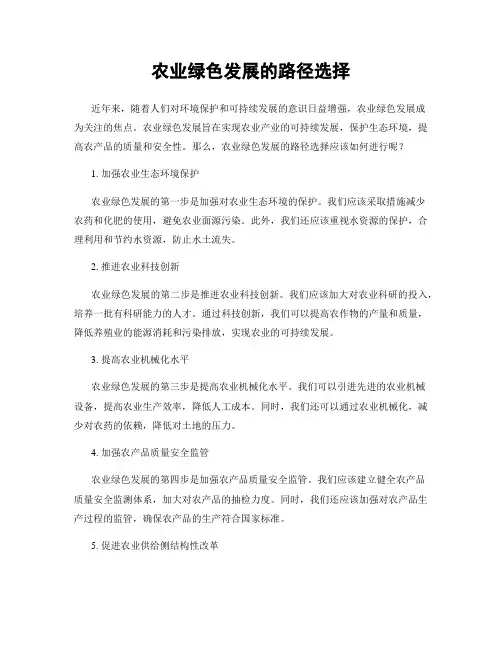 农业绿色发展的路径选择

近年来，随着人们对环境保护和可持续发展的意识日益增强，农业绿色发展成为关注的焦点。农业绿色发展旨在实现农业产业的可持续发展，保护生态环境，提高农产品的质量和安全性。那么，农业绿色发展的路径选择应该如何进行呢？

1. 加强农业生态环境保护

农业绿色发展的第一步是加强对农业生态环境的保护。我们应该采取措施减少农药和化肥的使用，避免农业面源污染。此外，我们还应该重视水资源的保护，合理利用和节约水资源，防止水土流失。

2. 推进农业科技创新

农业绿色发展的第二步是推进农业科技创新。我们应该加大对农业科研的投入，培养一批有科研能力的人才。通过科技创新，我们可以提高农作物的产量和质量，降低养殖业的能源消耗和污染排放，实现农业的可持续发展。

3. 提高农业机械化水平

农业绿色发展的第三步是提高农业机械化水平。我们可以引进先进的农业机械设备，提高农业生产效率，降低人工成本。同时，我们还可以通过农业机械化，减少对农药的依赖，降低对土地的压力。

4. 加强农产品质量安全监管

农业绿色发展的第四步是加强农产品质量安全监管。我们应该建立健全农产品质量安全监测体系，加大对农产品的抽检力度。同时，我们还应该加强对农产品生产过程的监管，确保农产品的生产符合国家标准。

5. 促进农业供给侧结构性改革